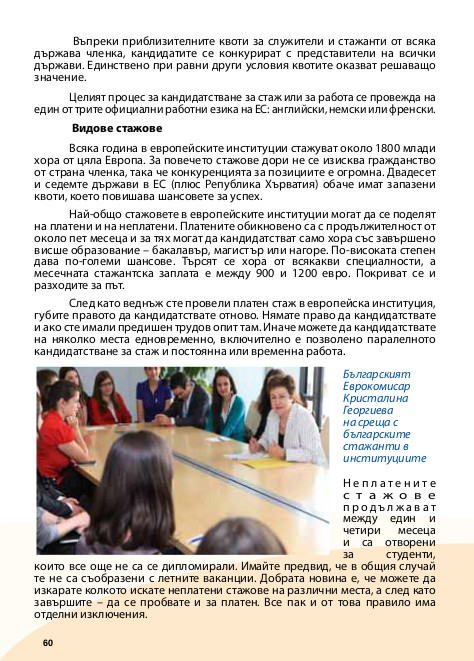 Въпреки приблизителните квоти за служители и стажанти от всяка държава членка, кандидатите се конкурират с представители на всички държави. Единствено при равни други условия квотите оказват решаващо значение.

Целият процес за кандидатстване за стаж или за работа се провежда на един от трите официални работни езика на ЕС: английски, немски или френски.

Видове стажове

Всяка година в европейските институции стажуват около 1800 млади хора от цяла Европа. За повечето стажове дори не се изисква гражданство от страна членка, така че конкуренцията за позициите е огромна. Двадесет и седемте държави в ЕС (плюс Република Хърватия) обаче имат запазени квоти, което повишава шансовете за успех.

Най-общо стажовете в европейските институции могат да се поделят на платени и на неплатени. Платените обикновено са с продължителност от около пет месеца и за тях могат да кандидатстват само хора със завършено висше образование – бакалавър, магистър или нагоре. По-високата степен дава по-големи шансове. Търсят се хора от всякакви специалности, а месечната стажантска заплата е между 900 и 1200 евро. Покриват се и разходите за път.

След като веднъж сте провели платен стаж в европейска институция, губите правото да кандидатствате отново. Нямате право да кандидатствате и ако сте имали предишен трудов опит там. Иначе можете да кандидатствате на няколко места едновременно, включително е позволено паралелното кандидатстване за стаж и постоянна или временна работа.

Българският Еврокомисар Кристалина Георгиева на среща с българските стажанти в институциите

Неплатените стажове продължават между един и четири месеца и са отворени за студенти, които все още не са се дипломирали. Имайте предвид, че в общия случай те не са съобразени с летните ваканции. Добрата новина е, че можете да изкарате колкото искате неплатени стажове на различни места, а след като завършите – да се пробвате и за платен. Все пак и от това правило има отделни изключения.

60